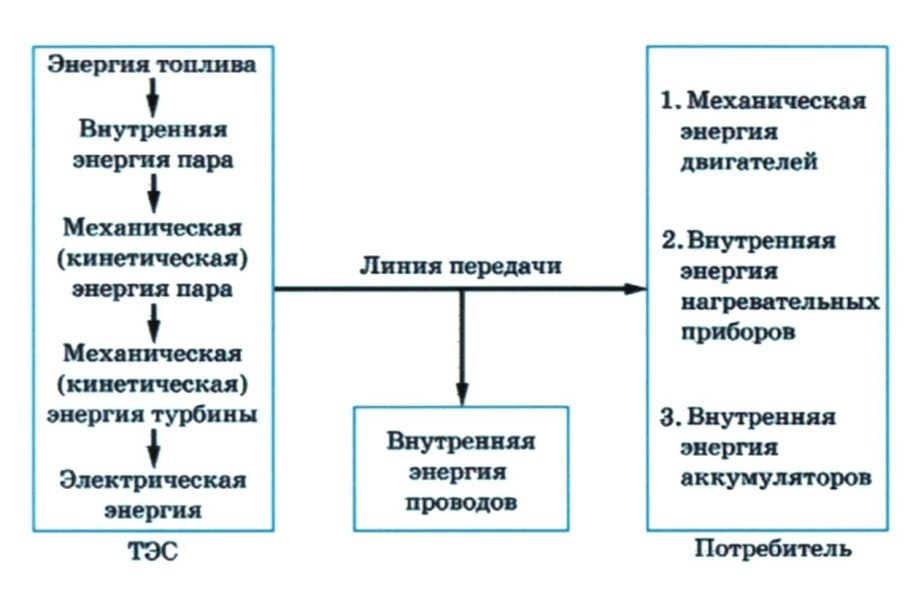 Энергия топлива

Внутренняя энергия пара

Механическая (кинетическая) энергия пара

Механическая (кинетическая) энергия турбины

Электрическая энергия

ТЭС

Линия передачи

Внутренняя энергия проводов

1. Механическая энергия двигателей

2. Внутренняя энергия нагревательных приборов

3. Внутренняя энергия аккумуляторов

Потребитель